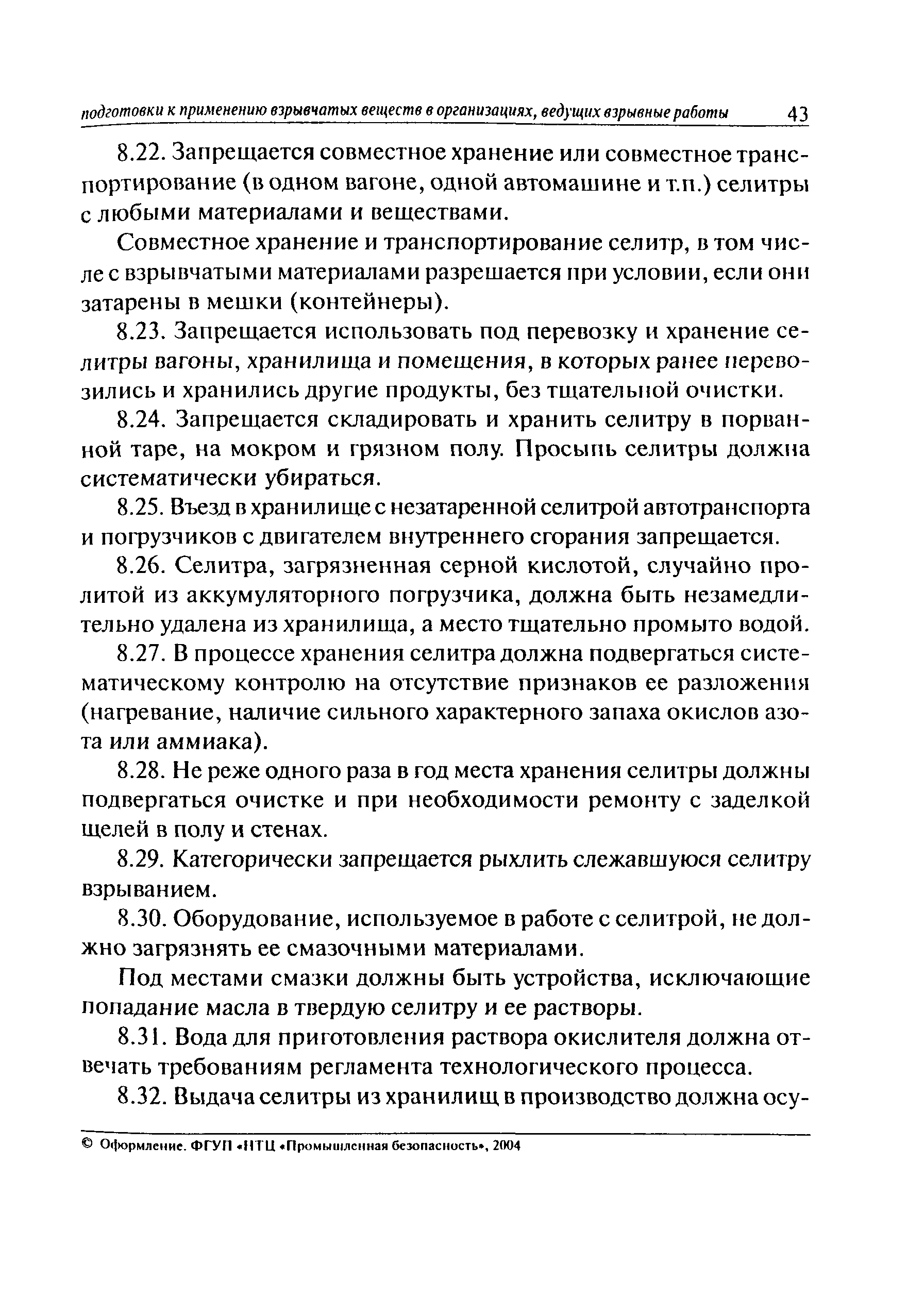 подготовки к применению взрывчатых веществ в организациях, ведущих взрывные работы 43

8.22. Запрещается совместное хранение или совместное транспортирование (в одном вагоне, одной автомашине и т.п.) селитры с любыми материалами и веществами.

Совместное хранение и транспортирование селитр, в том числе с взрывчатыми материалами разрешается при условии, если они затарены в мешки (контейнеры).

8.23. Запрещается использовать под перевозку и хранение селитры вагоны, хранилища и помещения, в которых ранее перевозились и хранились другие продукты, без тщательной очистки.

8.24. Запрещается складировать и хранить селитру в порванной таре, на мокром и грязном полу. Просыпь селитры должна систематически убираться.

8.25. Въезд в хранилище с незатаренной селитрой автотранспорта и погрузчиков с двигателем внутреннего сгорания запрещается.

8.26. Селитра, загрязненная серной кислотой, случайно пролитой из аккумуляторного погрузчика, должна быть незамедлительно удалена из хранилища, а место тщательно промыто водой.

8.27. В процессе хранения селитра должна подвергаться систематическому контролю на отсутствие признаков ее разложения (нагревание, наличие сильного характерного запаха окислов азота или аммиака).

8.28. Не реже одного раза в год места хранения селитры должны подвергаться очистке и при необходимости ремонту с заделкой щелей в полу и стенах.

8.29. Категорически запрещается рыхлить слежавшуюся селитру взрыванием.

8.30. Оборудование, используемое в работе с селитрой, не должно загрязнять ее смазочными материалами.

Под местами смазки должны быть устройства, исключающие попадание масла в твердую селитру и ее растворы.

8.31. Вода для приготовления раствора окислителя должна отвечать требованиям регламента технологического процесса.

8.32. Выдача селитры из хранилищ в производство должна осу-

© Оформление. ФГУП «НТЦ «Промышленная безопасность», 2004